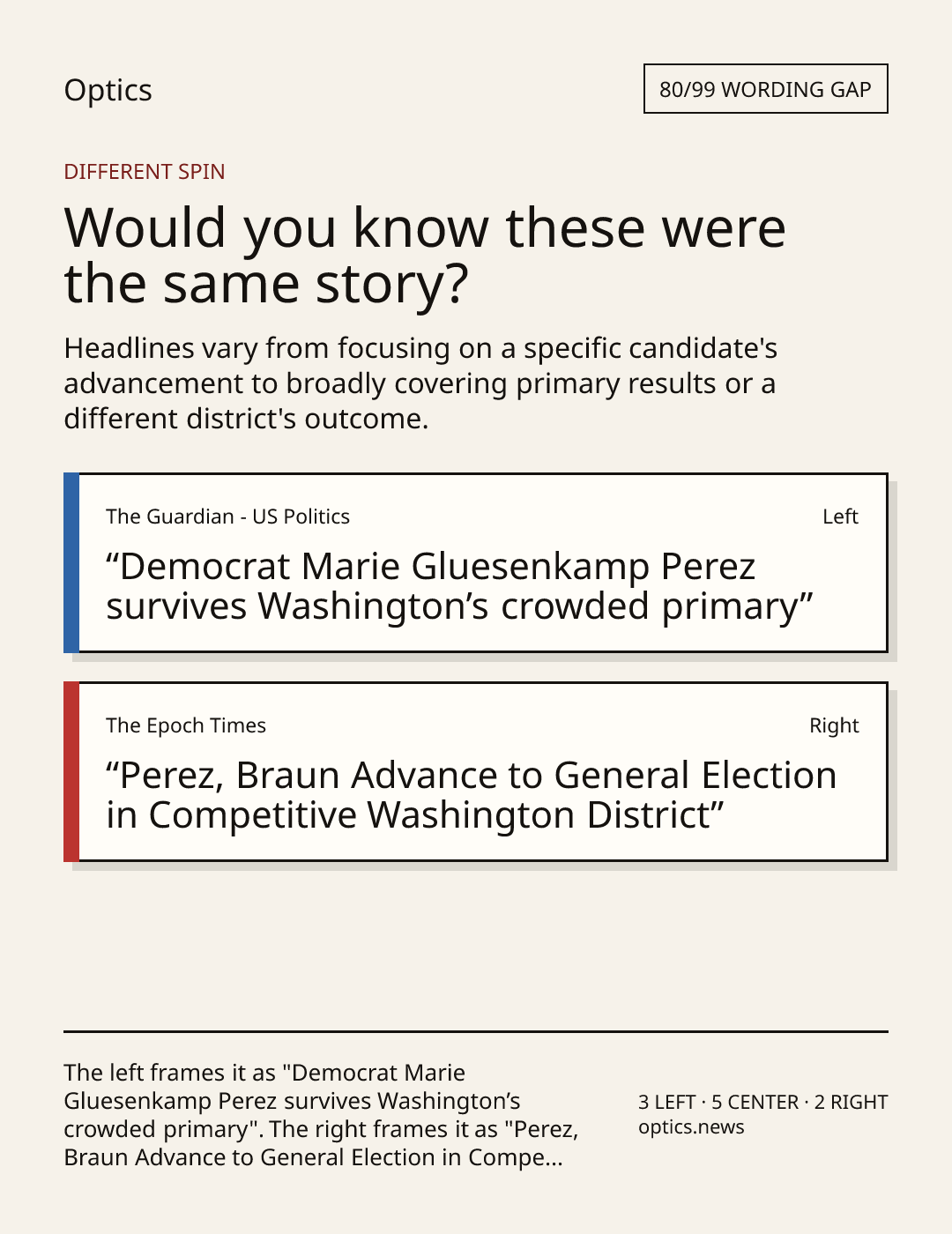 Optics

80/99 WORDING GAP

DIFFERENT SPIN

Would you know these were the same story?

Headlines vary from focusing on a specific candidate's advancement to broadly covering primary results or a different district's outcome.

The Guardian - US Politics

Left

“Democrat Marie Gluesenkamp Perez survives Washington’s crowded primary”

The Epoch Times

Right

“Perez, Braun Advance to General Election in Competitive Washington District”

The left frames it as "Democrat Marie Gluesenkamp Perez survives Washington’s crowded primary". The right frames it as "Perez, Braun Advance to General Election in Compe...

3 LEFT · 5 CENTER · 2 RIGHT
optics.news